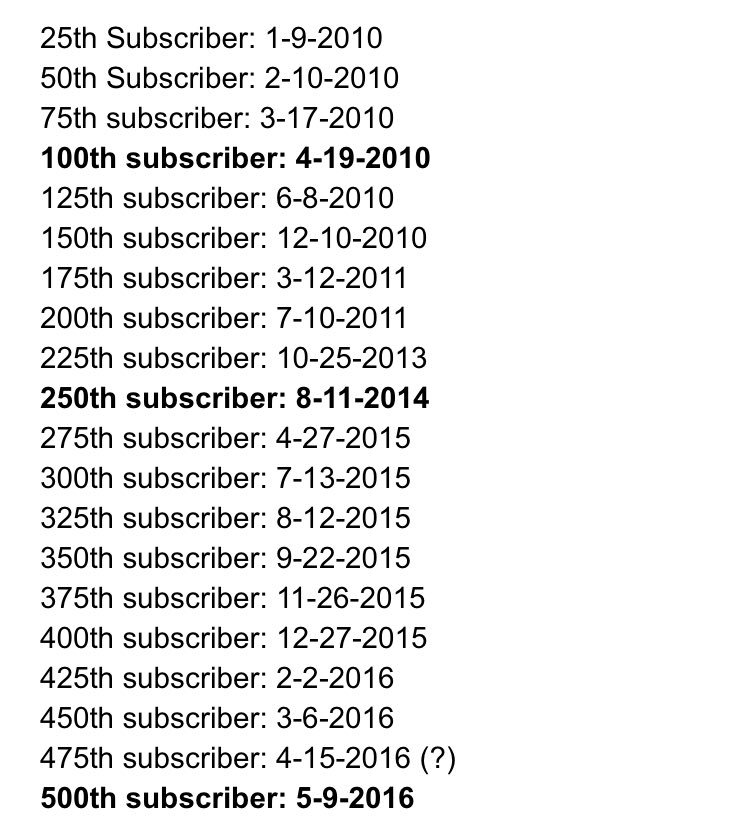 25th Subscriber: 1-9-2010
50th Subscriber: 2-10-2010
75th subscriber: 3-17-2010
100th subscriber: 4-19-2010
125th subscriber: 6-8-2010
150th subscriber: 12-10-2010
175th subscriber: 3-12-2011
200th subscriber: 7-10-2011
225th subscriber: 10-25-2013
250th subscriber: 8-11-2014
275th subscriber: 4-27-2015
300th subscriber: 7-13-2015
325th subscriber: 8-12-2015
350th subscriber: 9-22-2015
375th subscriber: 11-26-2015
400th subscriber: 12-27-2015
425th subscriber: 2-2-2016
450th subscriber: 3-6-2016
475th subscriber: 4-15-2016 (?)
500th subscriber: 5-9-2016